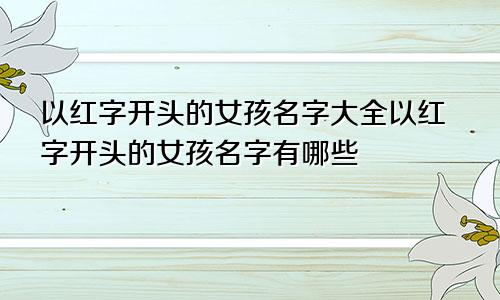 以红字开头的女孩名字大全以红字开头的女孩名字有哪些